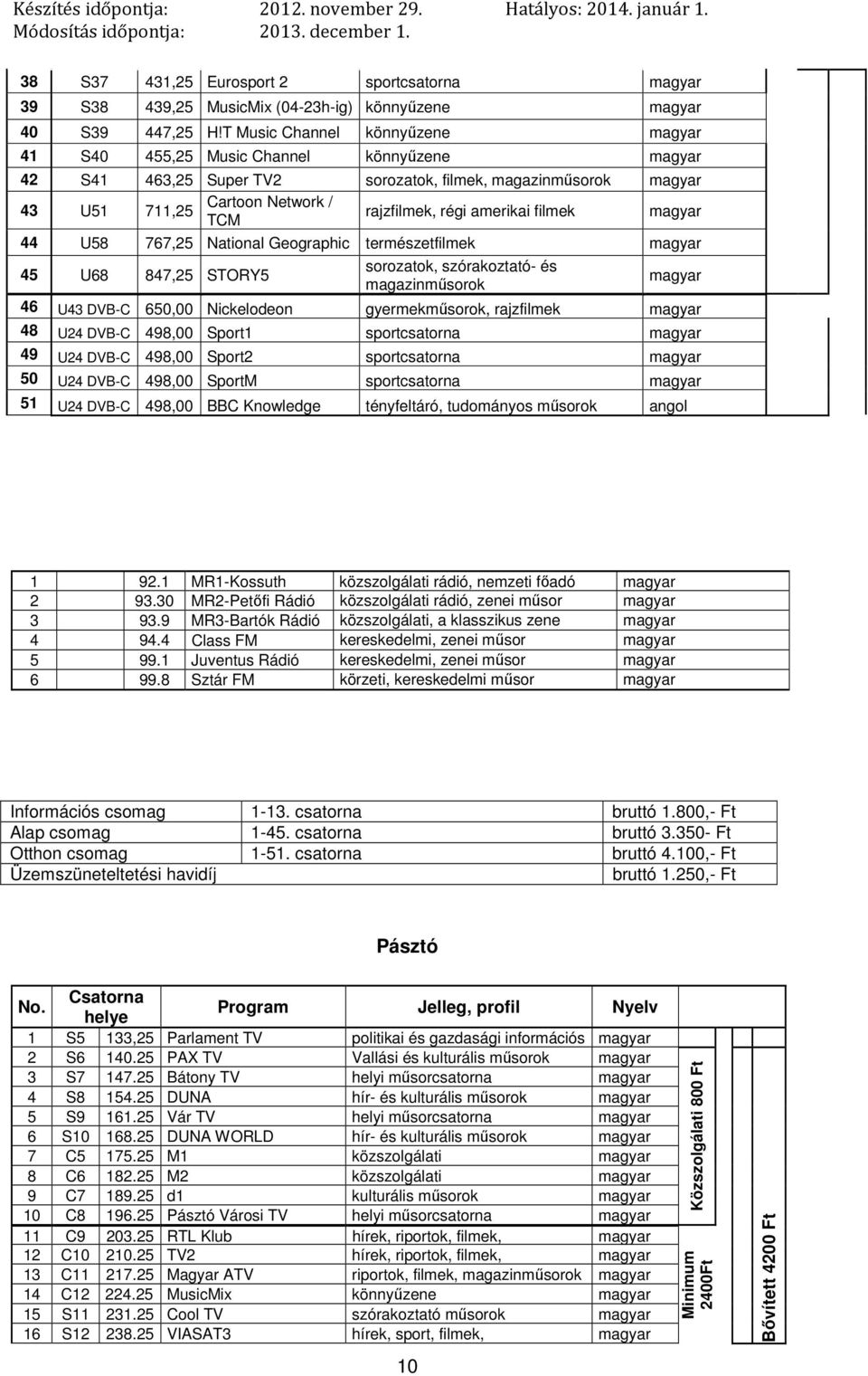 Készítés időpontja: 2012. november 29. Hatályos: 2014. január 1.
Módosítás időpontja: 2013. december 1.

| 38 | S37 | 431,25 | Eurosport 2 | sportcsatorna | magyar |
|---|---|---|---|---|---|
| 39 | S38 | 439,25 | MusicMix (04-23h-ig) | könnyűzene | magyar |
| 40 | S39 | 447,25 | H!T Music Channel | könnyűzene | magyar |
| 41 | S40 | 455,25 | Music Channel | könnyűzene | magyar |
| 42 | S41 | 463,25 | Super TV2 | sorozatok, filmek, magazinműsorok | magyar |
| 43 | U51 | 711,25 | Cartoon Network / TCM | rajzfilmek, régi amerikai filmek | magyar |
| 44 | U58 | 767,25 | National Geographic | természetfilmek | magyar |
| 45 | U68 | 847,25 | STORY5 | sorozatok, szórakoztató- és magazinműsorok | magyar |
| 46 | U43 DVB-C | 650,00 | Nickelodeon | gyermekműsorok, rajzfilmek | magyar |
| 48 | U24 DVB-C | 498,00 | Sport1 | sportcsatorna | magyar |
| 49 | U24 DVB-C | 498,00 | Sport2 | sportcsatorna | magyar |
| 50 | U24 DVB-C | 498,00 | SportM | sportcsatorna | magyar |
| 51 | U24 DVB-C | 498,00 | BBC Knowledge | tényfeltáró, tudományos műsorok | angol |

| 1 | 92.1 | MR1-Kossuth | közszolgálati rádió, nemzeti főadó | magyar |
|---|---|---|---|---|
| 2 | 93.30 | MR2-Petőfi Rádió | közszolgálati rádió, zenei műsor | magyar |
| 3 | 93.9 | MR3-Bartók Rádió | közszolgálati, a klasszikus zene | magyar |
| 4 | 94.4 | Class FM | kereskedelmi, zenei műsor | magyar |
| 5 | 99.1 | Juventus Rádió | kereskedelmi, zenei műsor | magyar |
| 6 | 99.8 | Sztár FM | körzeti, kereskedelmi műsor | magyar |

| Információs csomag | 1-13. csatorna | bruttó 1.800,- Ft |
|---|---|---|
| Alap csomag | 1-45. csatorna | bruttó 3.350- Ft |
| Otthon csomag | 1-51. csatorna | bruttó 4.100,- Ft |
| Üzemszüneteltetési havidíj | | bruttó 1.250,- Ft |

Pásztó

| No. | Csatorna helye | | Program | Jelleg, profil | Nyelv |
|---|---|---|---|---|---|
| 1 | S5 | 133,25 | Parlament TV | politikai és gazdasági információs | magyar |
| 2 | S6 | 140.25 | PAX TV | Vallási és kulturális műsorok | magyar |
| 3 | S7 | 147.25 | Bátony TV | helyi műsorcsatorna | magyar |
| 4 | S8 | 154.25 | DUNA | hír- és kulturális műsorok | magyar |
| 5 | S9 | 161.25 | Vár TV | helyi műsorcsatorna | magyar |
| 6 | S10 | 168.25 | DUNA WORLD | hír- és kulturális műsorok | magyar |
| 7 | C5 | 175.25 | M1 | közszolgálati | magyar |
| 8 | C6 | 182.25 | M2 | közszolgálati | magyar |
| 9 | C7 | 189.25 | d1 | kulturális műsorok | magyar |
| 10 | C8 | 196.25 | Pásztó Városi TV | helyi műsorcsatorna | magyar |
| 11 | C9 | 203.25 | RTL Klub | hírek, riportok, filmek, | magyar |
| 12 | C10 | 210.25 | TV2 | hírek, riportok, filmek, | magyar |
| 13 | C11 | 217.25 | Magyar ATV | riportok, filmek, magazinműsorok | magyar |
| 14 | C12 | 224.25 | MusicMix | könnyűzene | magyar |
| 15 | S11 | 231.25 | Cool TV | szórakoztató műsorok | magyar |
| 16 | S12 | 238.25 | VIASAT3 | hírek, sport, filmek, | magyar |

Közszolgálati 800 Ft
Minimum 2400Ft
Bővített 4200 Ft

10